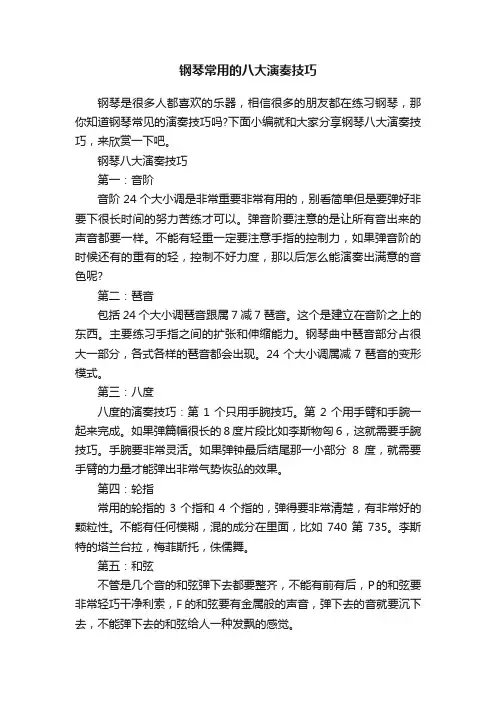 钢琴常用的八大演奏技巧

钢琴是很多人都喜欢的乐器，相信很多的朋友都在练习钢琴，那你知道钢琴常见的演奏技巧吗?下面小编就和大家分享钢琴八大演奏技巧，来欣赏一下吧。

钢琴八大演奏技巧

第一：音阶

音阶 24 个大小调是非常重要非常有用的，别看简单但是要弹好非要下很长时间的努力苦练才可以。弹音阶要注意的是让所有音出来的声音都要一样。不能有轻重一定要注意手指的控制力，如果弹音阶的时候还有的重有的轻，控制不好力度，那以后怎么能演奏出满意的音色呢?

第二：琶音

包括 24 个大小调琶音跟属 7 减 7 琶音。这个是建立在音阶之上的东西。主要练习手指之间的扩张和伸缩能力。钢琴曲中琶音部分占很大一部分，各式各样的琶音都会出现。24 个大小调属减 7 琶音的变形模式。

第三：八度

八度的演奏技巧：第 1 个只用手腕技巧。第 2 个用手臂和手腕一起来完成。如果弹篇幅很长的 8 度片段比如李斯物匈 6，这就需要手腕技巧。手腕要非常灵活。如果弹钟最后结尾那一小部分 8 度，就需要手臂的力量才能弹出非常气势恢弘的效果。

第四：轮指

常用的轮指的 3 个指和 4 个指的，弹得要非常清楚，有非常好的颗粒性。不能有任何模糊，混的成分在里面，比如 740 第 735。李斯特的塔兰台拉，梅菲斯托，侏儒舞。

第五：和弦

不管是几个音的和弦弹下去都要整齐，不能有前有后，P 的和弦要非常轻巧干净利索，F 的和弦要有金属般的声音，弹下去的音就要沉下去，不能弹下去的和弦给人一种发飘的感觉。